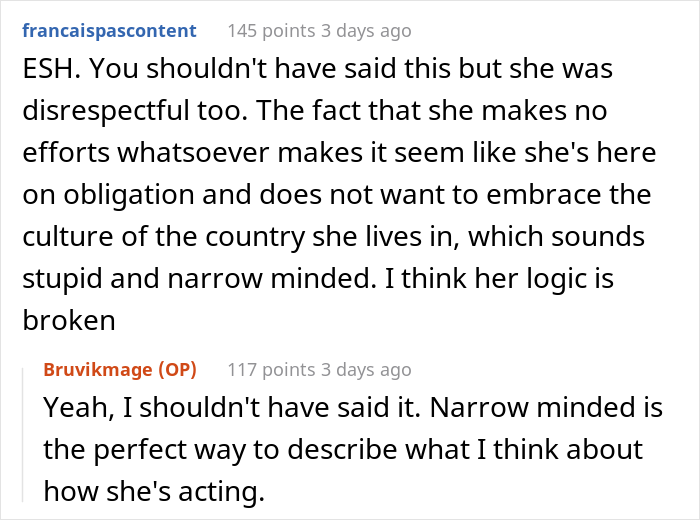 francaispascontent 145 points 3 days ago

ESH. You shouldn't have said this but she was disrespectful too. The fact that she makes no efforts whatsoever makes it seem like she's here on obligation and does not want to embrace the culture of the country she lives in, which sounds stupid and narrow minded. I think her logic is broken

Bruvikmage (OP) 117 points 3 days ago

Yeah, I shouldn't have said it. Narrow minded is the perfect way to describe what I think about how she's acting.